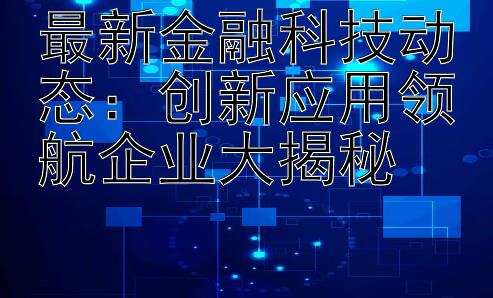 最新金融科技动态： 创新应用领航企业大揭秘